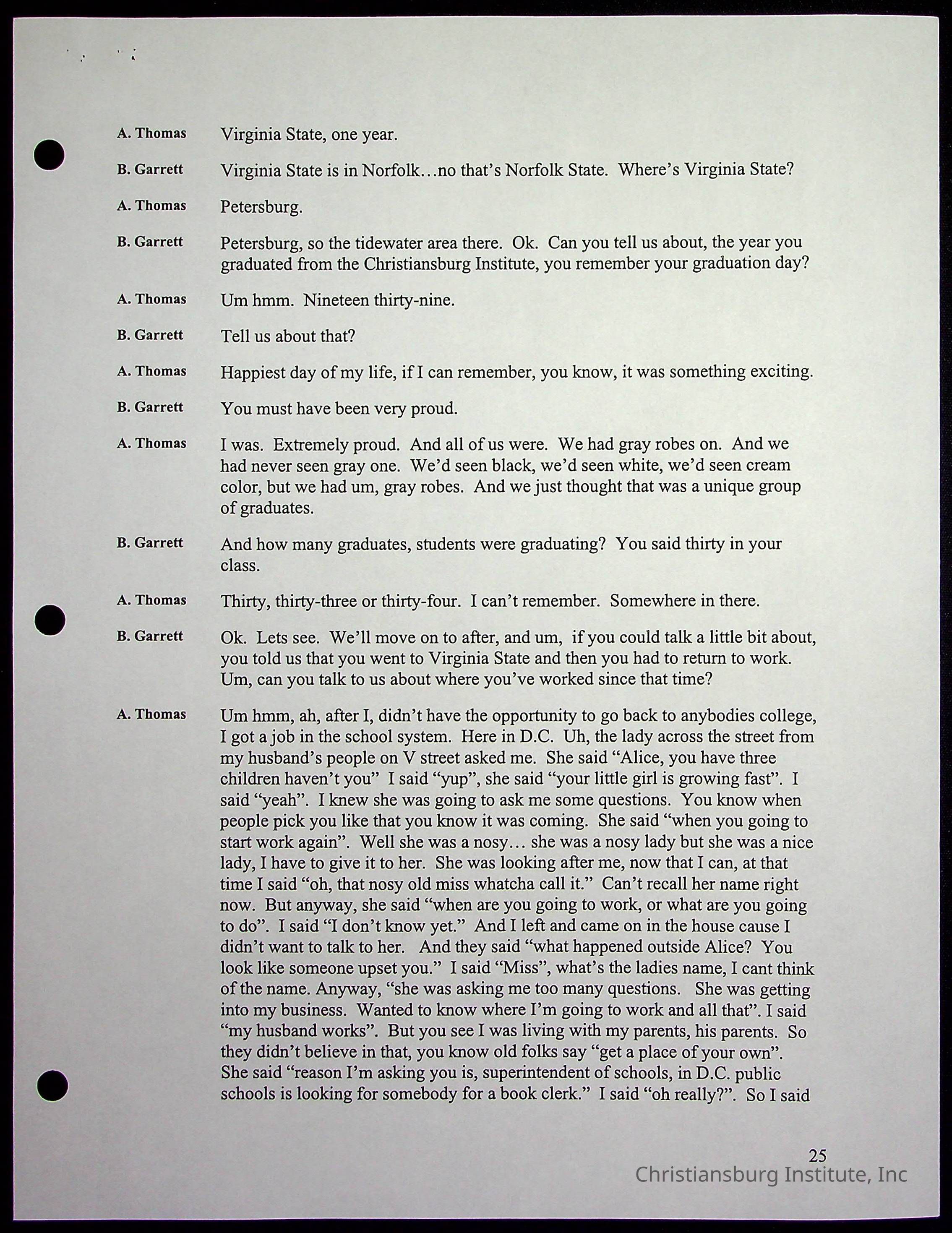 A. Thomas Virginia State, one year.

B. Garrett Virginia State is in Norfolk…no that's Norfolk State. Where's Virginia State?

A. Thomas Petersburg.

B. Garrett Petersburg, so the tidewater area there. Ok. Can you tell us about, the year you graduated from the Christiansburg Institute, you remember your graduation day?

A. Thomas Um hmm. Nineteen thirty-nine.

B. Garrett Tell us about that?

A. Thomas Happiest day of my life, if I can remember, you know, it was something exciting.

B. Garrett You must have been very proud.

A. Thomas I was. Extremely proud. And all of us were. We had gray robes on. And we had never seen gray one. We'd seen black, we'd seen white, we'd seen cream color, but we had um, gray robes. And we just thought that was a unique group of graduates.

B. Garrett And how many graduates, students were graduating? You said thirty in your class.

A. Thomas Thirty, thirty-three or thirty-four. I can't remember. Somewhere in there.

B. Garrett Ok. Lets see. We'll move on to after, and um, if you could talk a little bit about, you told us that you went to Virginia State and then you had to return to work. Um, can you talk to us about where you've worked since that time?

A. Thomas Um hmm, ah, after I, didn't have the opportunity to go back to anybodies college, I got a job in the school system. Here in D.C. Uh, the lady across the street from my husband's people on V street asked me. She said "Alice, you have three children haven't you" I said "yup", she said "your little girl is growing fast". I said "yeah". I knew she was going to ask me some questions. You know when people pick you like that you know it was coming. She said "when you going to start work again". Well she was a nosy… she was a nosy lady but she was a nice lady, I have to give it to her. She was looking after me, now that I can, at that time I said "oh, that nosy old miss whatcha call it." Can't recall her name right now. But anyway, she said "when are you going to work, or what are you going to do". I said "I don't know yet." And I left and came on in the house cause I didn't want to talk to her. And they said "what happened outside Alice? You look like someone upset you." I said "Miss", what's the ladies name, I cant think of the name. Anyway, "she was asking me too many questions. She was getting into my business. Wanted to know where I'm going to work and all that". I said "my husband works". But you see I was living with my parents, his parents. So they didn't believe in that, you know old folks say "get a place of your own". She said "reason I'm asking you is, superintendent of schools, in D.C. public schools is looking for somebody for a book clerk." I said "oh really?". So I said

25

Christiansburg Institute, Inc